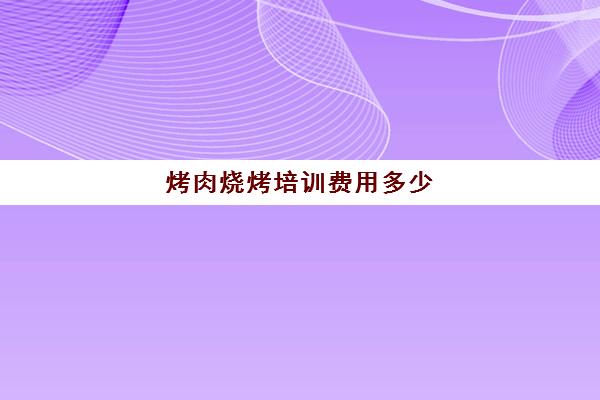 烤肉烧烤培训费用多少